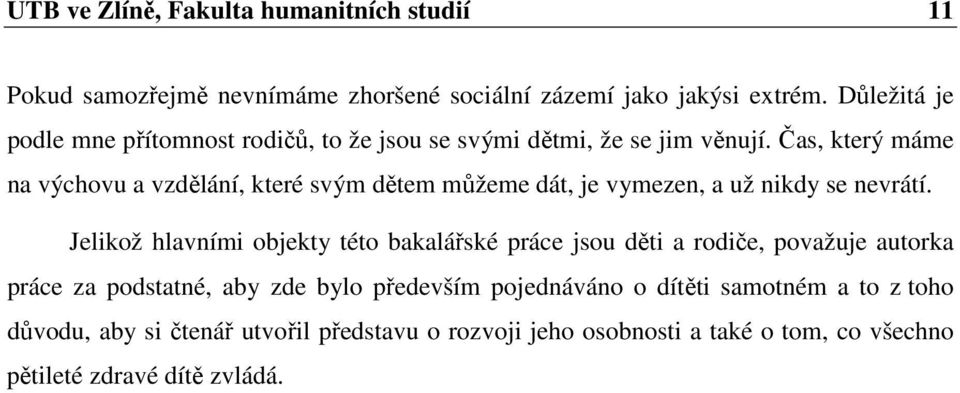 UTB ve Zlíně, Fakulta humanitních studií 11

Pokud samozřejmě nevnímáme zhoršené sociální zázemí jako jakýsi extrém. Důležitá je podle mne přítomnost rodičů, to že jsou se svými dětmi, že se jim věnují. Čas, který máme na výchovu a vzdělání, které svým dětem můžeme dát, je vymezen, a už nikdy se nevrátí.

Jelikož hlavními objekty této bakalářské práce jsou děti a rodiče, považuje autorka práce za podstatné, aby zde bylo především pojednáváno o dítěti samotném a to z toho důvodu, aby si čtenář utvořil představu o rozvoji jeho osobnosti a také o tom, co všechno pětileté zdravé dítě zvládá.